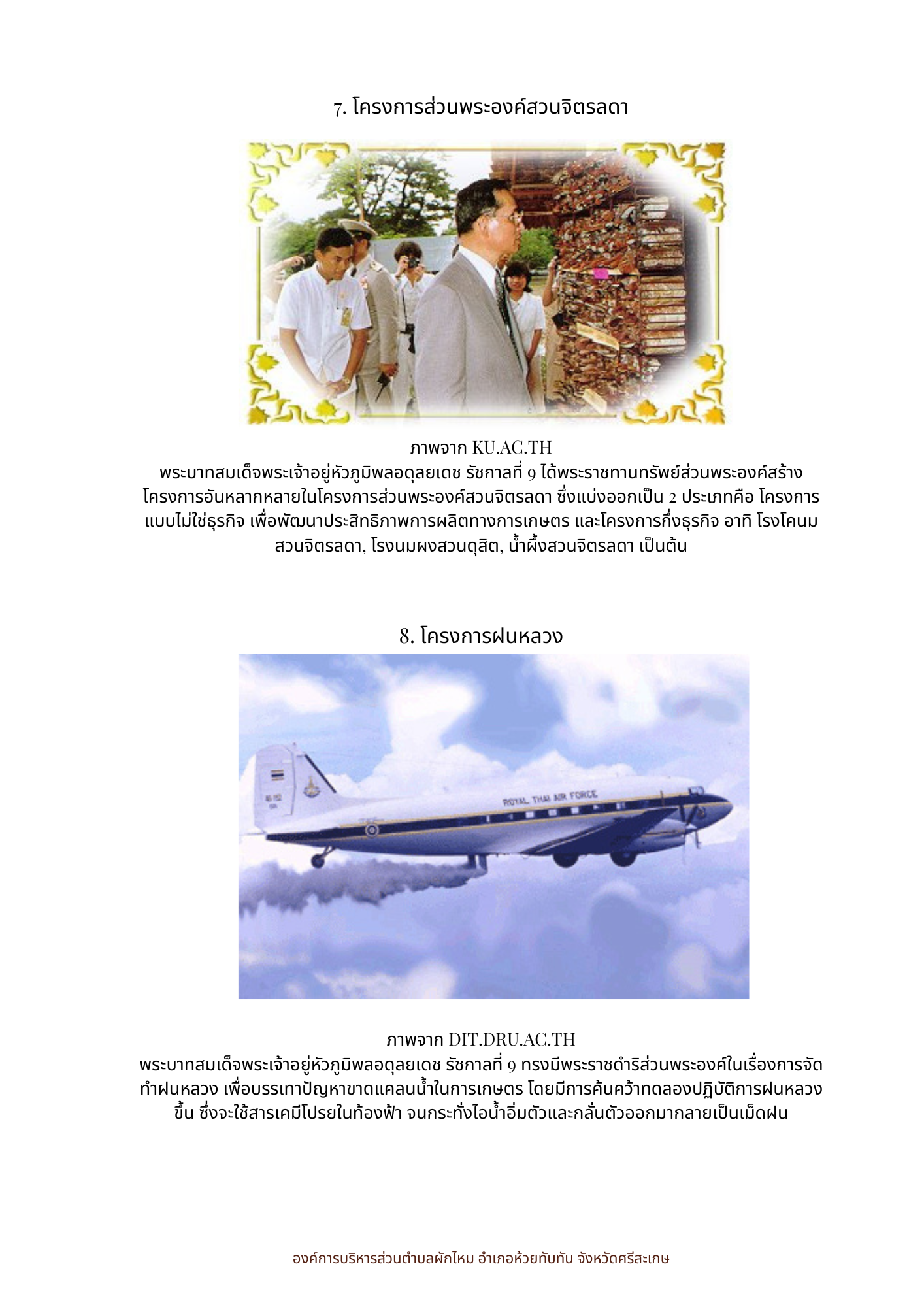 7. โครงการส่วนพระองค์สวนจิตรลดา

ภาพจาก KU.AC.TH
พระบาทสมเด็จพระเจ้าอยู่หัวภูมิพลอดุลยเดช รัชกาลที่ 9 ได้พระราชทานทรัพย์ส่วนพระองค์สร้างโครงการอันหลากหลายในโครงการส่วนพระองค์สวนจิตรลดา ซึ่งแบ่งออกเป็น 2 ประเภทคือ โครงการแบบไม่ใช่ธุรกิจ เพื่อพัฒนาประสิทธิภาพการผลิตทางการเกษตร และโครงการกึ่งธุรกิจ อาทิ โรงโคนมสวนจิตรลดา, โรงนมผงสวนดุสิต, น้ำผึ้งสวนจิตรลดา เป็นต้น

8. โครงการฝนหลวง

ROYAL THAI AIR FORCE

ภาพจาก DIT.DRU.AC.TH
พระบาทสมเด็จพระเจ้าอยู่หัวภูมิพลอดุลยเดช รัชกาลที่ 9 ทรงมีพระราชดำริส่วนพระองค์ในเรื่องการจัดทำฝนหลวง เพื่อบรรเทาปัญหาขาดแคลนน้ำในการเกษตร โดยมีการค้นคว้าทดลองปฏิบัติการฝนหลวงขึ้น ซึ่งจะใช้สารเคมีโปรยในท้องฟ้า จนกระทั่งไอน้ำอิ่มตัวและกลั่นตัวออกมากลายเป็นเม็ดฝน

องค์การบริหารส่วนตำบลผักไหม อำเภอห้วยทับทัน จังหวัดศรีสะเกษ